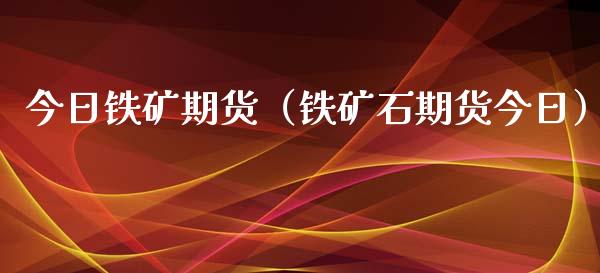 今日铁矿期货（铁矿石期货今日）